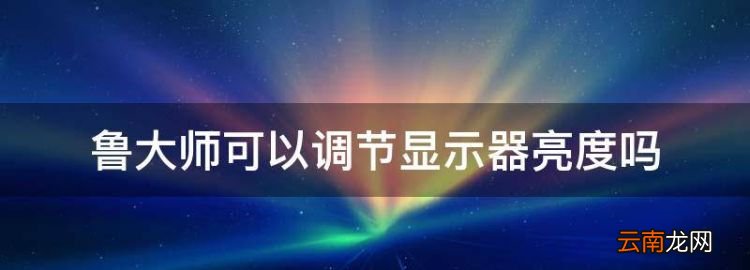 鲁大师可以调节显示器亮度吗

云南龙网